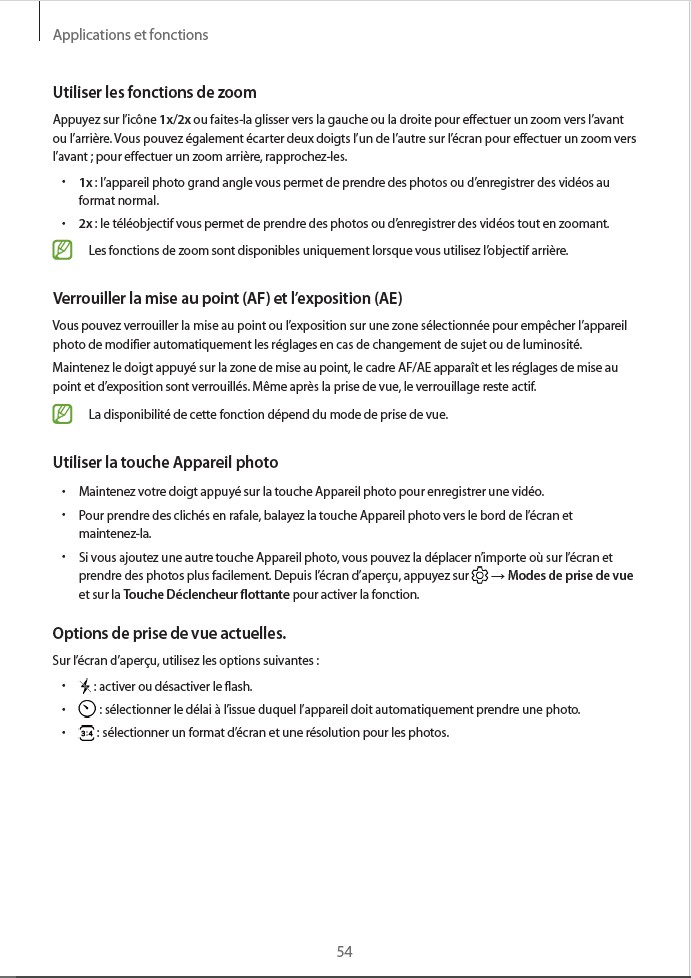 Applications et fonctions

Utiliser les fonctions de zoom

Appuyez sur l'icône 1x/2x ou faites-la glisser vers la gauche ou la droite pour effectuer un zoom vers l'avant ou l'arrière. Vous pouvez également écarter deux doigts l'un de l'autre sur l'écran pour effectuer un zoom vers l'avant ; pour effectuer un zoom arrière, rapprochez-les.

• 1x : l'appareil photo grand angle vous permet de prendre des photos ou d'enregistrer des vidéos au format normal.
• 2x : le téléobjectif vous permet de prendre des photos ou d'enregistrer des vidéos tout en zoomant.

Les fonctions de zoom sont disponibles uniquement lorsque vous utilisez l'objectif arrière.

Verrouiller la mise au point (AF) et l'exposition (AE)

Vous pouvez verrouiller la mise au point ou l'exposition sur une zone sélectionnée pour empêcher l'appareil photo de modifier automatiquement les réglages en cas de changement de sujet ou de luminosité.

Maintenez le doigt appuyé sur la zone de mise au point, le cadre AF/AE apparaît et les réglages de mise au point et d'exposition sont verrouillés. Même après la prise de vue, le verrouillage reste actif.

La disponibilité de cette fonction dépend du mode de prise de vue.

Utiliser la touche Appareil photo

• Maintenez votre doigt appuyé sur la touche Appareil photo pour enregistrer une vidéo.
• Pour prendre des clichés en rafale, balayez la touche Appareil photo vers le bord de l'écran et maintenez-la.
• Si vous ajoutez une autre touche Appareil photo, vous pouvez la déplacer n'importe où sur l'écran et prendre des photos plus facilement. Depuis l'écran d'aperçu, appuyez sur → Modes de prise de vue et sur la Touche Déclencheur flottante pour activer la fonction.

Options de prise de vue actuelles.

Sur l'écran d'aperçu, utilisez les options suivantes :

• : activer ou désactiver le flash.
• : sélectionner le délai à l'issue duquel l'appareil doit automatiquement prendre une photo.
• 3:4 : sélectionner un format d'écran et une résolution pour les photos.

54